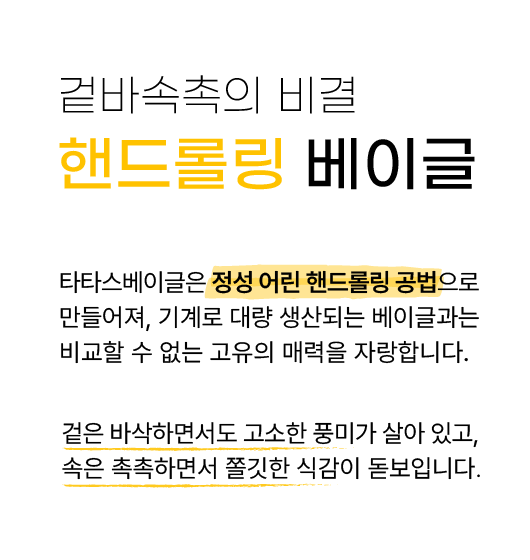 겉바속촉의 비결
핸드롤링 베이글

타타스베이글은 정성 어린 핸드롤링 공법으로 만들어져, 기계로 대량 생산되는 베이글과는 비교할 수 없는 고유의 매력을 자랑합니다.

겉은 바삭하면서도 고소한 풍미가 살아 있고,
속은 촉촉하면서 쫄깃한 식감이 돋보입니다.